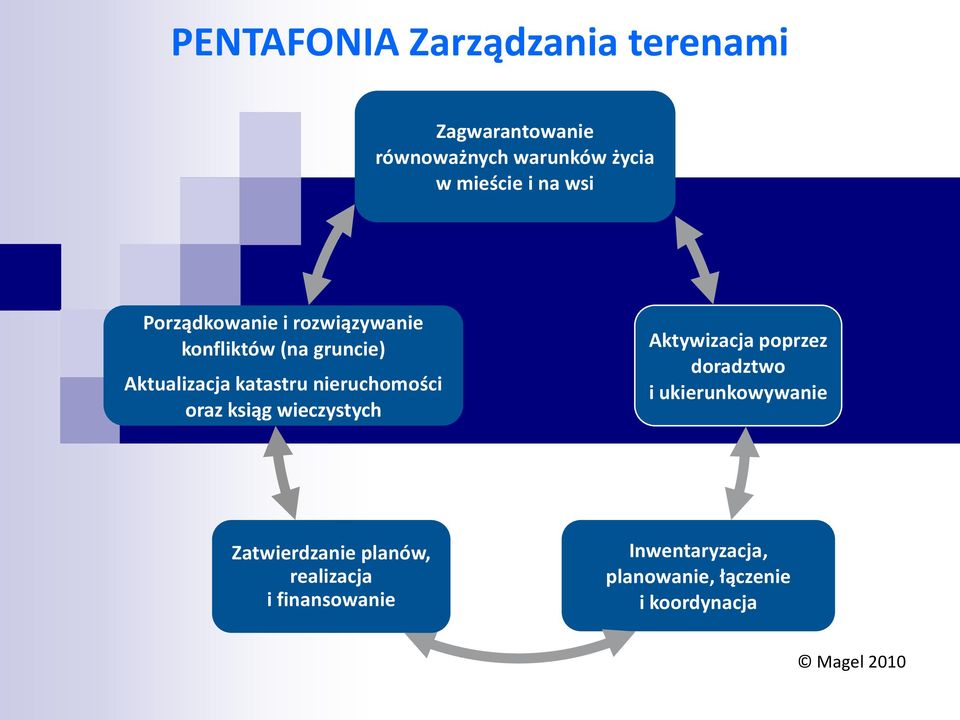 PENTAFONIA Zarządzania terenami

Zagwarantowanie równoważnych warunków życia w mieście i na wsi

Aktywizacja poprzez doradztwo i ukierunkowywanie

Inwentaryzacja, planowanie, łączenie i koordynacja

Zatwierdzanie planów, realizacja i finansowanie

Porządkowanie i rozwiązywanie konfliktów (na gruncie)

Aktualizacja katastru nieruchomości oraz ksiąg wieczystych

© Magel 2010